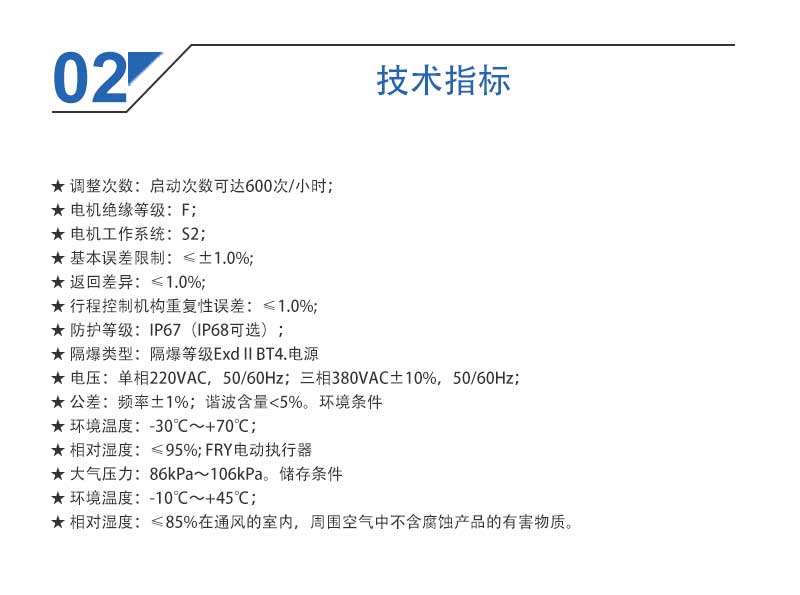 02

技术指标

★ 调整次数：启动次数可达600次/小时；
★ 电机绝缘等级：F；
★ 电机工作系统：S2；
★ 基本误差限制：≤±1.0%;
★ 返回差异：≤1.0%;
★ 行程控制机构重复性误差：≤1.0%;
★ 防护等级：IP67（IP68可选）；
★ 隔爆类型：隔爆等级Exd II BT4.电源
★ 电压：单相220VAC，50/60Hz；三相380VAC±10%，50/60Hz；
★ 公差：频率±1%；谐波含量<5%。环境条件
★ 环境温度：-30℃～+70℃；
★ 相对湿度：≤95%; FRY电动执行器
★ 大气压力：86kPa～106kPa。储存条件
★ 环境温度：-10℃～+45℃；
★ 相对湿度：≤85%在通风的室内，周围空气中不含腐蚀产品的有害物质。